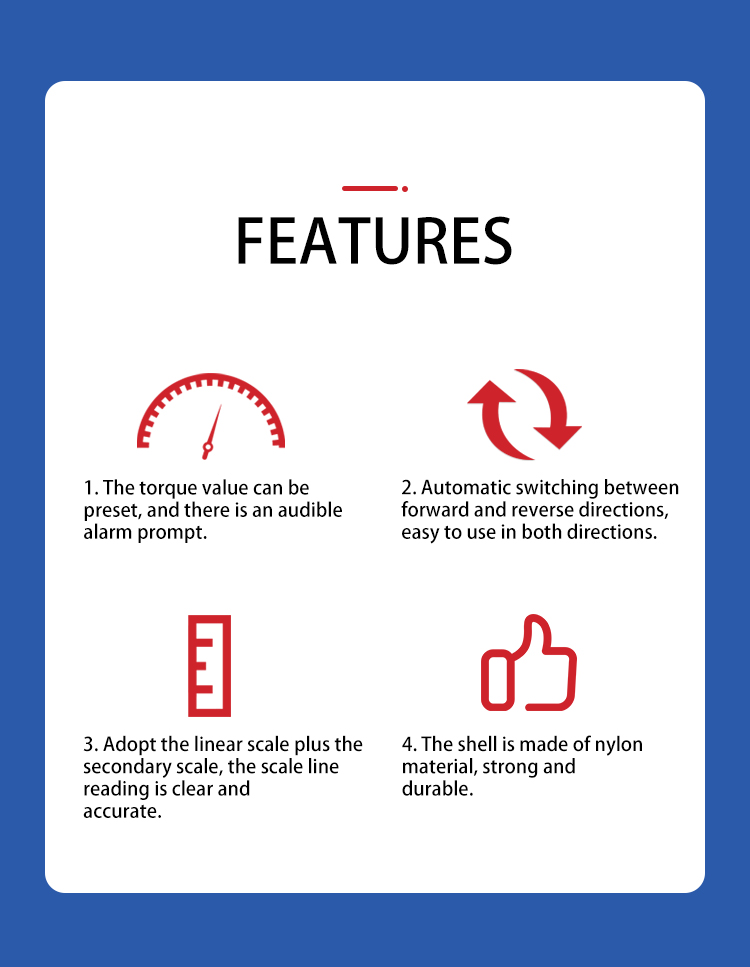 FEATURES

1. The torque value can be preset, and there is an audible alarm prompt.

2. Automatic switching between forward and reverse directions, easy to use in both directions.

3. Adopt the linear scale plus the secondary scale, the scale line reading is clear and accurate.

4. The shell is made of nylon material, strong and durable.